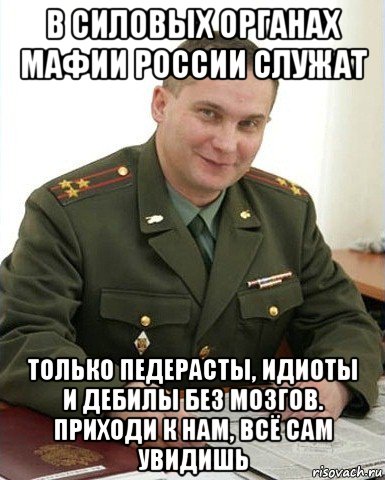 В СИЛОВЫХ ОРГАНАХ МАФИИ РОССИИ СЛУЖАТ

ТОЛЬКО ПЕДЕРАСТЫ, ИДИОТЫ И ДЕБИЛЫ БЕЗ МОЗГОВ. ПРИХОДИ К НАМ, ВСЁ САМ УВИДИШЬ

risovach.ru